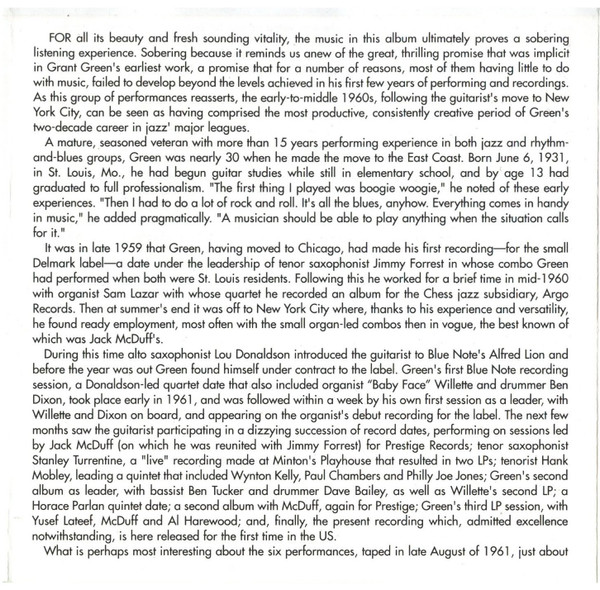 FOR all its beauty and fresh sounding vitality, the music in this album ultimately proves a sobering listening experience. Sobering because it reminds us anew of the great, thrilling promise that was implicit in Grant Green's earliest work, a promise that for a number of reasons, most of them having little to do with music, failed to develop beyond the levels achieved in his first few years of performing and recordings. As this group of performances reasserts, the early-to-middle 1960s, following the guitarist's move to New York City, can be seen as having comprised the most productive, consistently creative period of Green's two-decade career in jazz' major leagues.

A mature, seasoned veteran with more than 15 years performing experience in both jazz and rhythm-and-blues groups, Green was nearly 30 when he made the move to the East Coast. Born June 6, 1931, in St. Louis, Mo., he had begun guitar studies while still in elementary school, and by age 13 had graduated to full professionalism. "The first thing I played was boogie woogie," he noted of these early experiences. "Then I had to do a lot of rock and roll. It's all the blues, anyhow. Everything comes in handy in music," he added pragmatically. "A musician should be able to play anything when the situation calls for it."

It was in late 1959 that Green, having moved to Chicago, had made his first recording—for the small Delmark label—a date under the leadership of tenor saxophonist Jimmy Forrest in whose combo Green had performed when both were St. Louis residents. Following this he worked for a brief time in mid-1960 with organist Sam Lazar with whose quartet he recorded an album for the Chess jazz subsidiary, Argo Records. Then at summer's end it was off to New York City where, thanks to his experience and versatility, he found ready employment, most often with the small organ-led combos then in vogue, the best known of which was Jack McDuff's.

During this time alto saxophonist Lou Donaldson introduced the guitarist to Blue Note's Alfred Lion and before the year was out Green found himself under contract to the label. Green's first Blue Note recording session, a Donaldson-led quartet date that also included organist "Baby Face" Willette and drummer Ben Dixon, took place early in 1961, and was followed within a week by his own first session as a leader, with Willette and Dixon on board, and appearing on the organist's debut recording for the label. The next few months saw the guitarist participating in a dizzying succession of record dates, performing on sessions led by Jack McDuff (on which he was reunited with Jimmy Forrest) for Prestige Records; tenor saxophonist Stanley Turrentine, a "live" recording made at Minton's Playhouse that resulted in two LPs; tenorist Hank Mobley, leading a quintet that included Wynton Kelly, Paul Chambers and Philly Joe Jones; Green's second album as leader, with bassist Ben Tucker and drummer Dave Bailey, as well as Willette's second LP; a Horace Parlan quintet date; a second album with McDuff, again for Prestige; Green's third LP session, with Yusef Lateef, McDuff and Al Harewood; and, finally, the present recording which, admitted excellence notwithstanding, is here released for the first time in the US.

What is perhaps most interesting about the six performances, taped in late August of 1961, just about